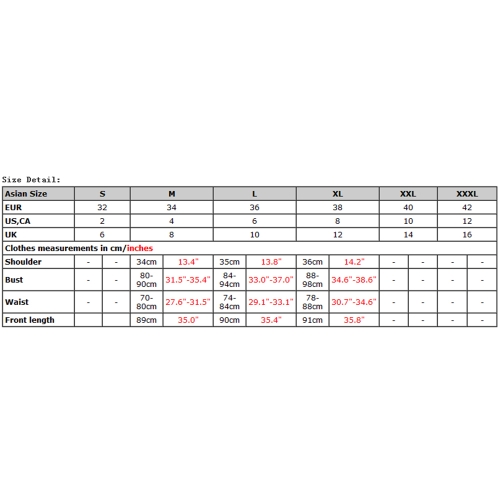 Size Detail:

| Asian Size | S | | M | | L | | XL | | XXL | | XXXL | |
|---|---|---|---|---|---|---|---|---|---|---|---|---|
| EUR | 32 | | 34 | | 36 | | 38 | | 40 | | 42 | |
| US,CA | 2 | | 4 | | 6 | | 8 | | 10 | | 12 | |
| UK | 6 | | 8 | | 10 | | 12 | | 14 | | 16 | |
| Clothes measurements in cm/inches | | | | | | | | | | | | |
| Shoulder | - | - | 34cm | 13.4" | 35cm | 13.8" | 36cm | 14.2" | - | - | - | - |
| Bust | - | - | 80-90cm | 31.5"-35.4" | 84-94cm | 33.0"-37.0" | 88-98cm | 34.6"-38.6" | - | - | - | - |
| Waist | - | - | 70-80cm | 27.6"-31.5" | 74-84cm | 29.1"-33.1" | 78-88cm | 30.7"-34.6" | - | - | - | - |
| Front length | | | 89cm | 35.0" | 90cm | 35.4" | 91cm | 35.8" | - | - | - | - |